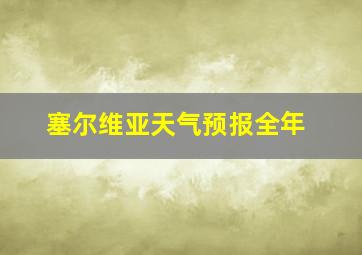 塞尔维亚天气预报全年